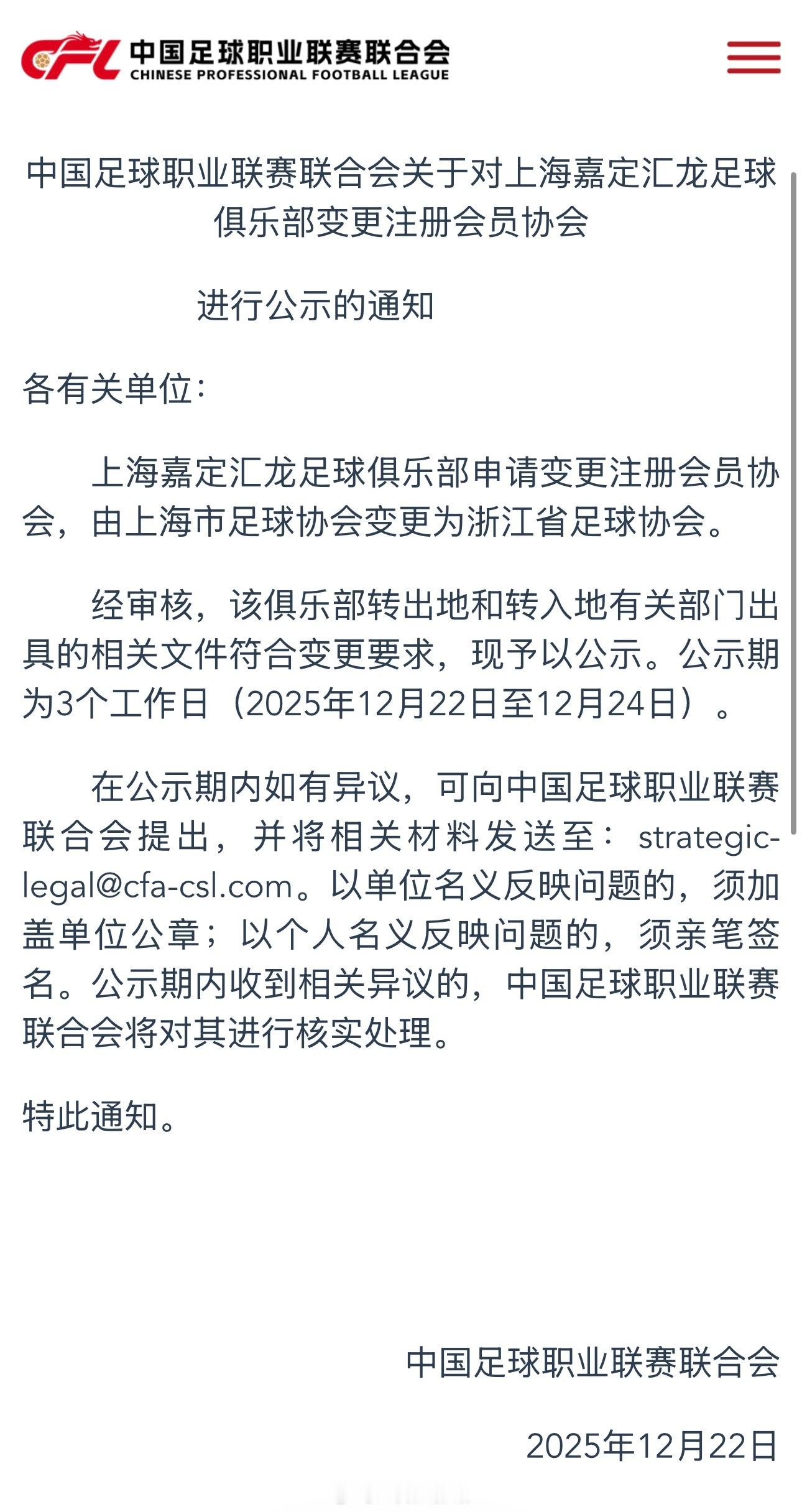 CFL 中国足球职业联赛联合会
CHINESE PROFESSIONAL FOOTBALL LEAGUE

中国足球职业联赛联合会关于对上海嘉定汇龙足球俱乐部变更注册会员协会

进行公示的通知

各有关单位：

上海嘉定汇龙足球俱乐部申请变更注册会员协会，由上海市足球协会变更为浙江省足球协会。

经审核，该俱乐部转出地和转入地有关部门出具的相关文件符合变更要求，现予以公示。公示期为3个工作日（2025年12月22日至12月24日）。

在公示期内如有异议，可向中国足球职业联赛联合会提出，并将相关材料发送至：strategic-legal@cfa-csl.com。以单位名义反映问题的，须加盖单位公章；以个人名义反映问题的，须亲笔签名。公示期内收到相关异议的，中国足球职业联赛联合会将对其进行核实处理。

特此通知。

中国足球职业联赛联合会

2025年12月22日